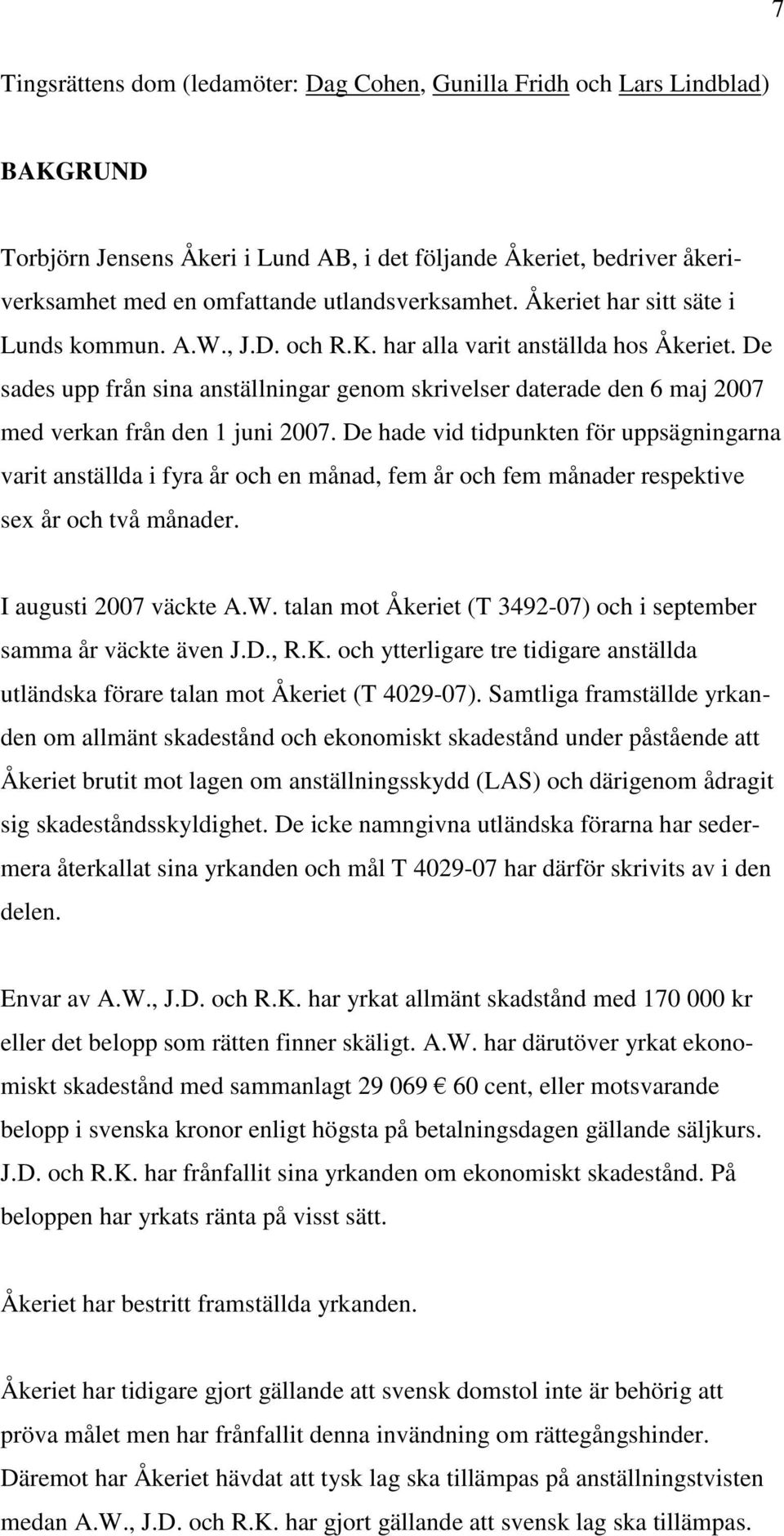 7

Tingsrättens dom (ledamöter: Dag Cohen, Gunilla Fridh och Lars Lindblad)

BAKGRUND

Torbjörn Jensens Åkeri i Lund AB, i det följande Åkeriet, bedriver åkeriverksamhet med en omfattande utlandsverksamhet. Åkeriet har sitt säte i Lunds kommun. A.W., J.D. och R.K. har alla varit anställda hos Åkeriet. De sades upp från sina anställningar genom skrivelser daterade den 6 maj 2007 med verkan från den 1 juni 2007. De hade vid tidpunkten för uppsägningarna varit anställda i fyra år och en månad, fem år och fem månader respektive sex år och två månader.

I augusti 2007 väckte A.W. talan mot Åkeriet (T 3492-07) och i september samma år väckte även J.D., R.K. och ytterligare tre tidigare anställda utländska förare talan mot Åkeriet (T 4029-07). Samtliga framställde yrkanden om allmänt skadestånd och ekonomiskt skadestånd under påstående att Åkeriet brutit mot lagen om anställningsskydd (LAS) och därigenom ådragit sig skadeståndsskyldighet. De icke namngivna utländska förarna har sedermera återkallat sina yrkanden och mål T 4029-07 har därför skrivits av i den delen.

Envar av A.W., J.D. och R.K. har yrkat allmänt skadstånd med 170 000 kr eller det belopp som rätten finner skäligt. A.W. har därutöver yrkat ekonomiskt skadestånd med sammanlagt 29 069 € 60 cent, eller motsvarande belopp i svenska kronor enligt högsta på betalningsdagen gällande säljkurs. J.D. och R.K. har frånfallit sina yrkanden om ekonomiskt skadestånd. På beloppen har yrkats ränta på visst sätt.

Åkeriet har bestritt framställda yrkanden.

Åkeriet har tidigare gjort gällande att svensk domstol inte är behörig att pröva målet men har frånfallit denna invändning om rättegångshinder. Däremot har Åkeriet hävdat att tysk lag ska tillämpas på anställningstvisten medan A.W., J.D. och R.K. har gjort gällande att svensk lag ska tillämpas.